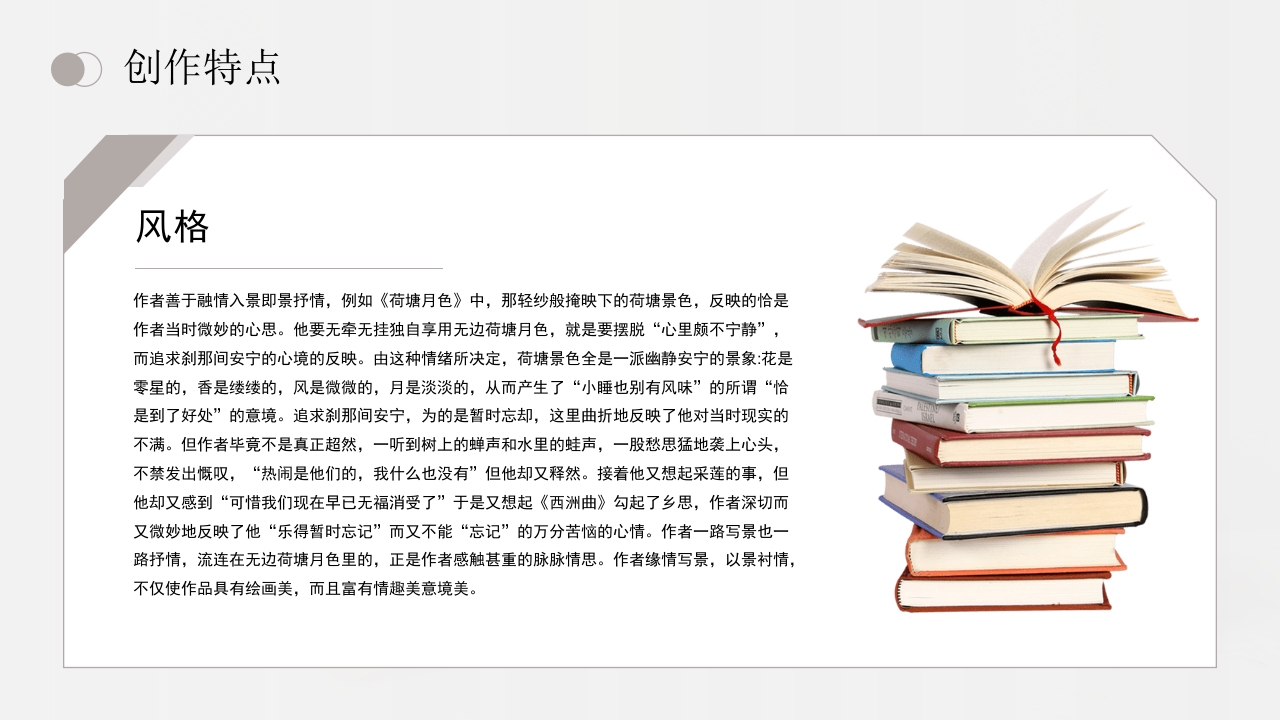 创作特点

风格

作者善于融情入景即景抒情，例如《荷塘月色》中，那轻纱般掩映下的荷塘景色，反映的恰是作者当时微妙的心思。他要无牵无挂独自享用无边荷塘月色，就是要摆脱“心里颇不宁静”，而追求刹那间安宁的心境的反映。由这种情绪所决定，荷塘景色全是一派幽静安宁的景象:花是零星的，香是缕缕的，风是微微的，月是淡淡的，从而产生了“小睡也别有风味”的所谓“恰是到了好处”的意境。追求刹那间安宁，为的是暂时忘却，这里曲折地反映了他对当时现实的不满。但作者毕竟不是真正超然，一听到树上的蝉声和水里的蛙声，一股愁思猛地袭上心头，不禁发出慨叹，“热闹是他们的，我什么也没有”但他却又释然。接着他又想起采莲的事，但他却又感到“可惜我们现在早已无福消受了”于是又想起《西洲曲》勾起了乡思，作者深切而又微妙地反映了他“乐得暂时忘记”而又不能“忘记”的万分苦恼的心情。作者一路写景也一路抒情，流连在无边荷塘月色里的，正是作者感触甚重的脉脉情思。作者缘情写景，以景衬情，不仅使作品具有绘画美，而且富有情趣美意境美。